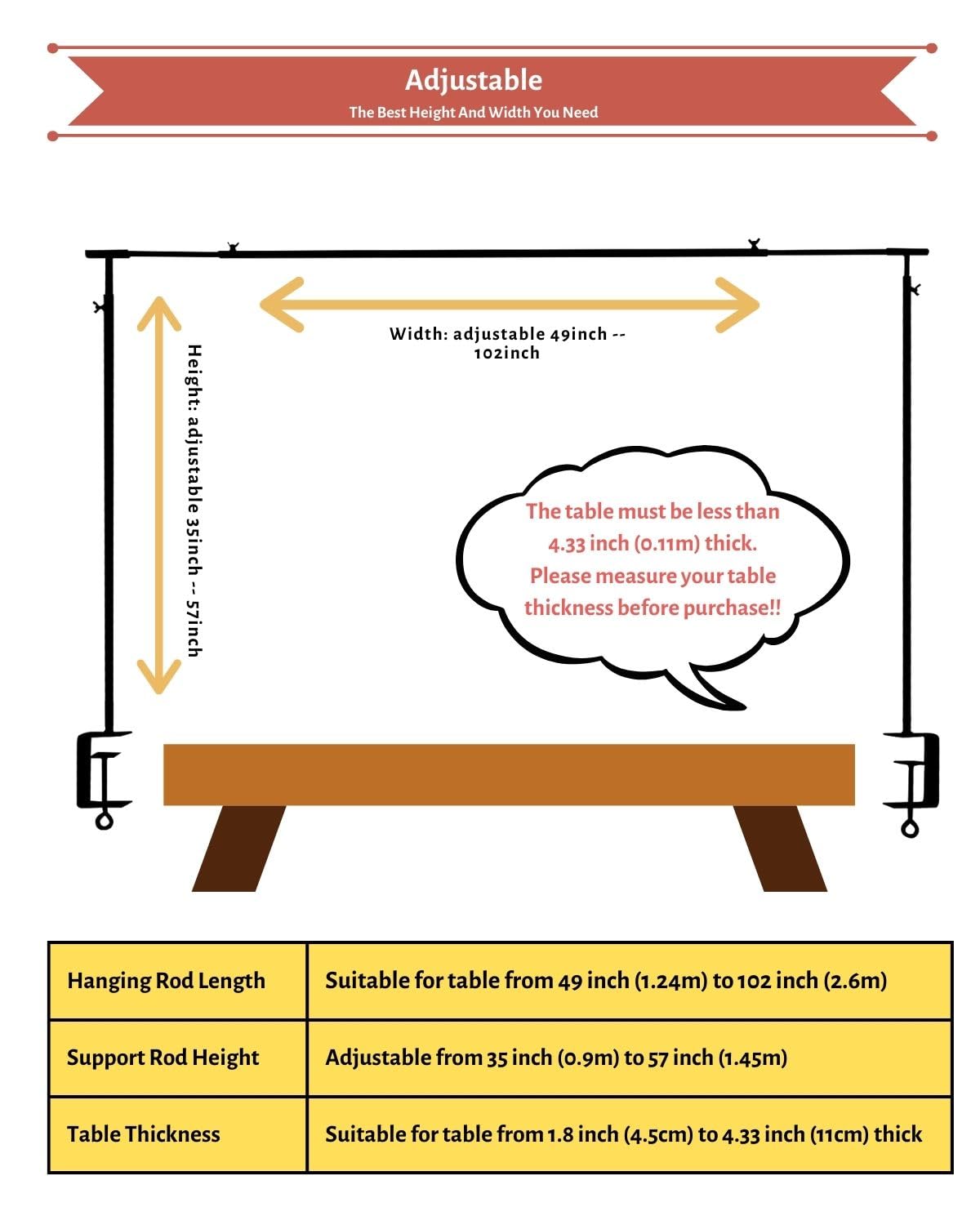 Adjustable
The Best Height And Width You Need

Width: adjustable 49inch -- 102inch

Height: adjustable 35inch -- 57inch

The table must be less than 4.33 inch (0.11m) thick. Please measure your table thickness before purchase!!

| Hanging Rod Length | Suitable for table from 49 inch (1.24m) to 102 inch (2.6m) |
|---|---|
| Support Rod Height | Adjustable from 35 inch (0.9m) to 57 inch (1.45m) |
| Table Thickness | Suitable for table from 1.8 inch (4.5cm) to 4.33 inch (11cm) thick |